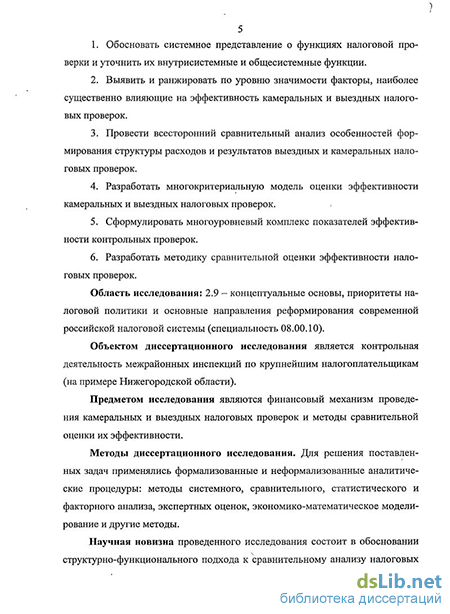 5

1. Обосновать системное представление о функциях налоговой проверки и уточнить их внутрисистемные и общесистемные функции.

2. Выявить и ранжировать по уровню значимости факторы, наиболее существенно влияющие на эффективность камеральных и выездных налоговых проверок.

3. Провести всесторонний сравнительный анализ особенностей формирования структуры расходов и результатов выездных и камеральных налоговых проверок.

4. Разработать многокритериальную модель оценки эффективности камеральных и выездных налоговых проверок.

5. Сформулировать многоуровневый комплекс показателей эффективности контрольных проверок.

6. Разработать методику сравнительной оценки эффективности налоговых проверок.

Область исследования: 2.9 – концептуальные основы, приоритеты налоговой политики и основные направления реформирования современной российской налоговой системы (специальность 08.00.10).

Объектом диссертационного исследования является контрольная деятельность межрайонных инспекций по крупнейшим налогоплательщикам (на примере Нижегородской области).

Предметом исследования являются финансовый механизм проведения камеральных и выездных налоговых проверок и методы сравнительной оценки их эффективности.

Методы диссертационного исследования. Для решения поставленных задач применялись формализованные и неформализованные аналитические процедуры: методы системного, сравнительного, статистического и факторного анализа, экспертных оценок, экономико-математическое моделирование и другие методы.

Научная новизна проведенного исследования состоит в обосновании структурно-функционального подхода к сравнительному анализу налоговых

dsLib.net
библиотека диссертаций